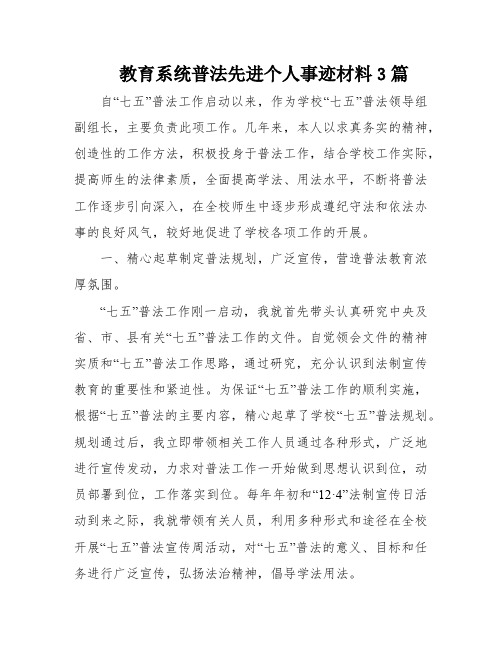 教育系统普法先进个人事迹材料 3 篇

自“七五”普法工作启动以来，作为学校“七五”普法领导组副组长，主要负责此项工作。几年来，本人以求真务实的精神，创造性的工作方法，积极投身于普法工作，结合学校工作实际，提高师生的法律素质，全面提高学法、用法水平，不断将普法工作逐步引向深入，在全校师生中逐步形成遵纪守法和依法办事的良好风气，较好地促进了学校各项工作的开展。

一、精心起草制定普法规划，广泛宣传，营造普法教育浓厚氛围。

“七五”普法工作刚一启动，我就首先带头认真研究中央及省、市、县有关“七五”普法工作的文件。自觉领会文件的精神实质和“七五”普法工作思路，通过研究，充分认识到法制宣传教育的重要性和紧迫性。为保证“七五”普法工作的顺利实施，根据“七五”普法的主要内容，精心起草了学校“七五”普法规划。规划通过后，我立即带领相关工作人员通过各种形式，广泛地进行宣传发动，力求对普法工作一开始做到思想认识到位，动员部署到位，工作落实到位。每年年初和“12·4”法制宣传日活动到来之际，我就带领有关人员，利用多种形式和途径在全校开展“七五”普法宣传周活动，对“七五”普法的意义、目标和任务进行广泛宣传，弘扬法治精神，倡导学法用法。